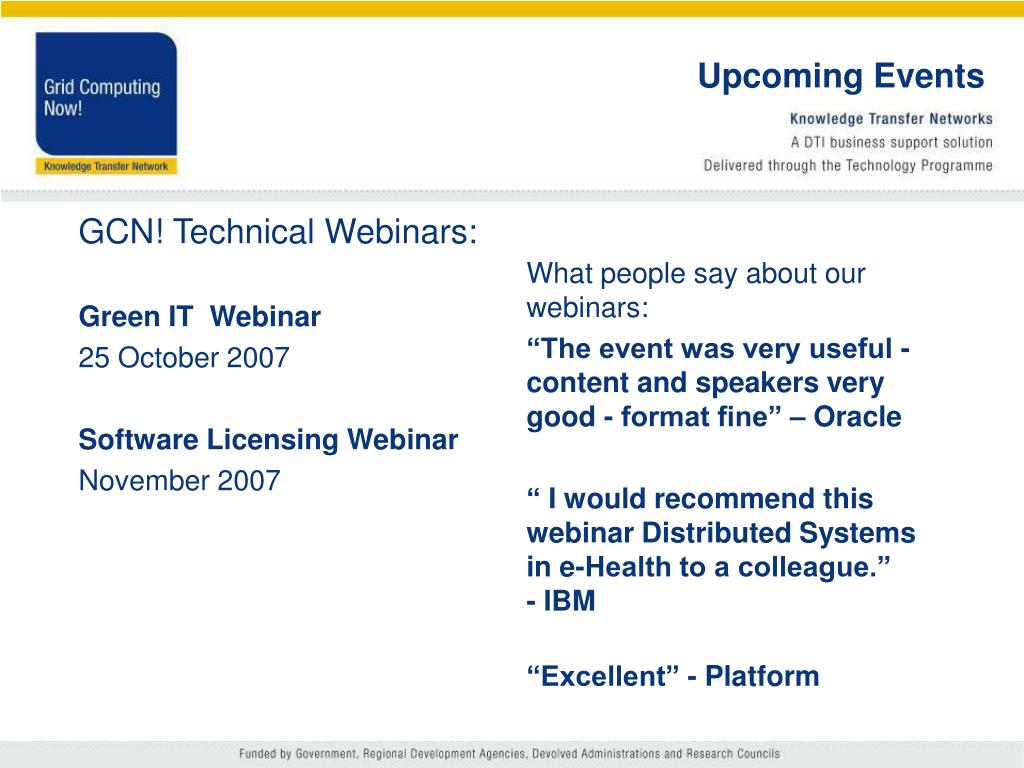 Grid Computing Now!

Knowledge Transfer Network

Upcoming Events

Knowledge Transfer Networks
A DTI business support solution
Delivered through the Technology Programme

GCN! Technical Webinars:

Green IT Webinar
25 October 2007

Software Licensing Webinar
November 2007

What people say about our webinars:

“The event was very useful - content and speakers very good - format fine” – Oracle

“ I would recommend this webinar Distributed Systems in e-Health to a colleague.”
- IBM

“Excellent” - Platform

Funded by Government, Regional Development Agencies, Devolved Administrations and Research Councils